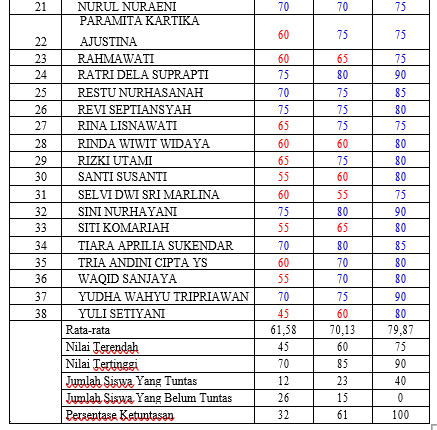 | 21 | NURUL NURAENI | 70 | 70 | 75 |
|---|---|---|---|---|
| 22 | PARAMITA KARTIKA AJUSTINA | 60 | 75 | 75 |
| 23 | RAHMAWATI | 60 | 65 | 75 |
| 24 | RATRI DELA SUPRAPTI | 75 | 80 | 90 |
| 25 | RESTU NURHASANAH | 70 | 75 | 85 |
| 26 | REVI SEPTIANSYAH | 75 | 75 | 80 |
| 27 | RINA LISNAWATI | 65 | 75 | 75 |
| 28 | RINDA WIWIT WIDAYA | 60 | 60 | 80 |
| 29 | RIZKI UTAMI | 65 | 75 | 80 |
| 30 | SANTI SUSANTI | 55 | 60 | 80 |
| 31 | SELVI DWI SRI MARLINA | 60 | 55 | 75 |
| 32 | SINI NURHAYANI | 75 | 80 | 90 |
| 33 | SITI KOMARIAH | 55 | 65 | 80 |
| 34 | TIARA APRILIA SUKENDAR | 70 | 80 | 85 |
| 35 | TRIA ANDINI CIPTA YS | 60 | 70 | 80 |
| 36 | WAQID SANJAYA | 55 | 70 | 80 |
| 37 | YUDHA WAHYU TRIPRIAWAN | 70 | 75 | 90 |
| 38 | YULI SETIYANI | 45 | 60 | 80 |
| | Rata-rata | 61,58 | 70,13 | 79,87 |
| | Nilai Terendah | 45 | 60 | 75 |
| | Nilai Tertinggi | 70 | 85 | 90 |
| | Jumlah Siswa Yang Tuntas | 12 | 23 | 40 |
| | Jumlah Siswa Yang Belum Tuntas | 26 | 15 | 0 |
| | Persentase Ketuntasan | 32 | 61 | 100 |